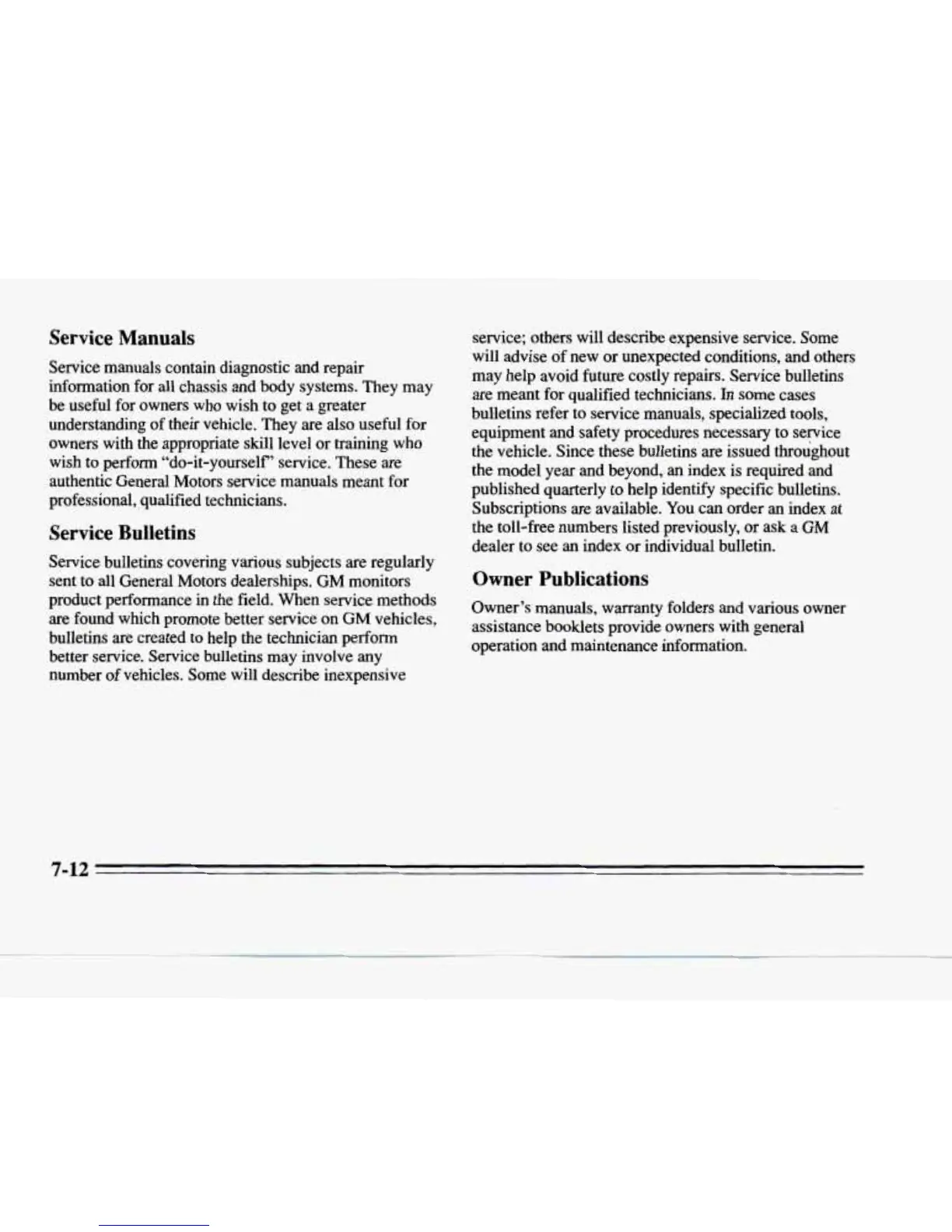 Service Manuals

Service manuals contain diagnostic and repair information for all chassis and body systems. They may be useful for owners who wish to get a greater understanding of their vehicle. They are also useful for owners with the appropriate skill level or training who wish to perform "do-it-yourself" service. These are authentic General Motors service manuals meant for professional, qualified technicians.

Service Bulletins

Service bulletins covering various subjects are regularly sent to all General Motors dealerships. GM monitors product performance in the field. When service methods are found which promote better service on GM vehicles, bulletins are created to help the technician perform better service. Service bulletins may involve any number of vehicles. Some will describe inexpensive service; others will describe expensive service. Some will advise of new or unexpected conditions, and others may help avoid future costly repairs. Service bulletins are meant for qualified technicians. In some cases bulletins refer to service manuals, specialized tools, equipment and safety procedures necessary to service the vehicle. Since these bulletins are issued throughout the model year and beyond, an index is required and published quarterly to help identify specific bulletins. Subscriptions are available. You can order an index at the toll-free numbers listed previously, or ask a GM dealer to see an index or individual bulletin.

Owner Publications

Owner's manuals, warranty folders and various owner assistance booklets provide owners with general operation and maintenance information.

7-12